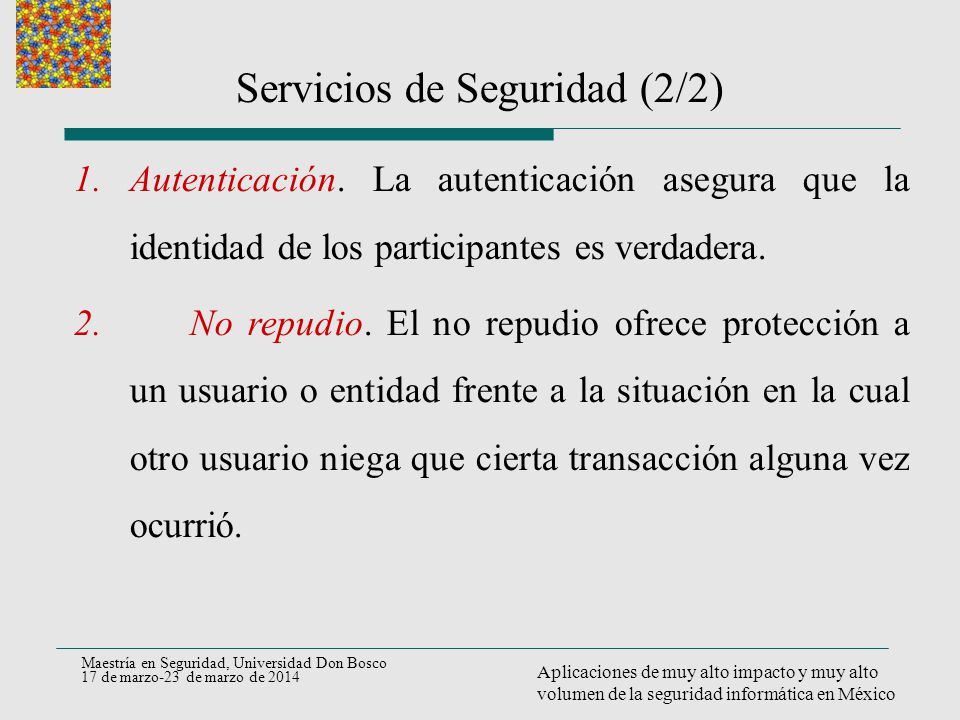 Servicios de Seguridad (2/2)

1. Autenticación. La autenticación asegura que la identidad de los participantes es verdadera.

2. No repudio. El no repudio ofrece protección a un usuario o entidad frente a la situación en la cual otro usuario niega que cierta transacción alguna vez ocurrió.

Maestría en Seguridad, Universidad Don Bosco
17 de marzo-23 de marzo de 2014

Aplicaciones de muy alto impacto y muy alto volumen de la seguridad informática en México